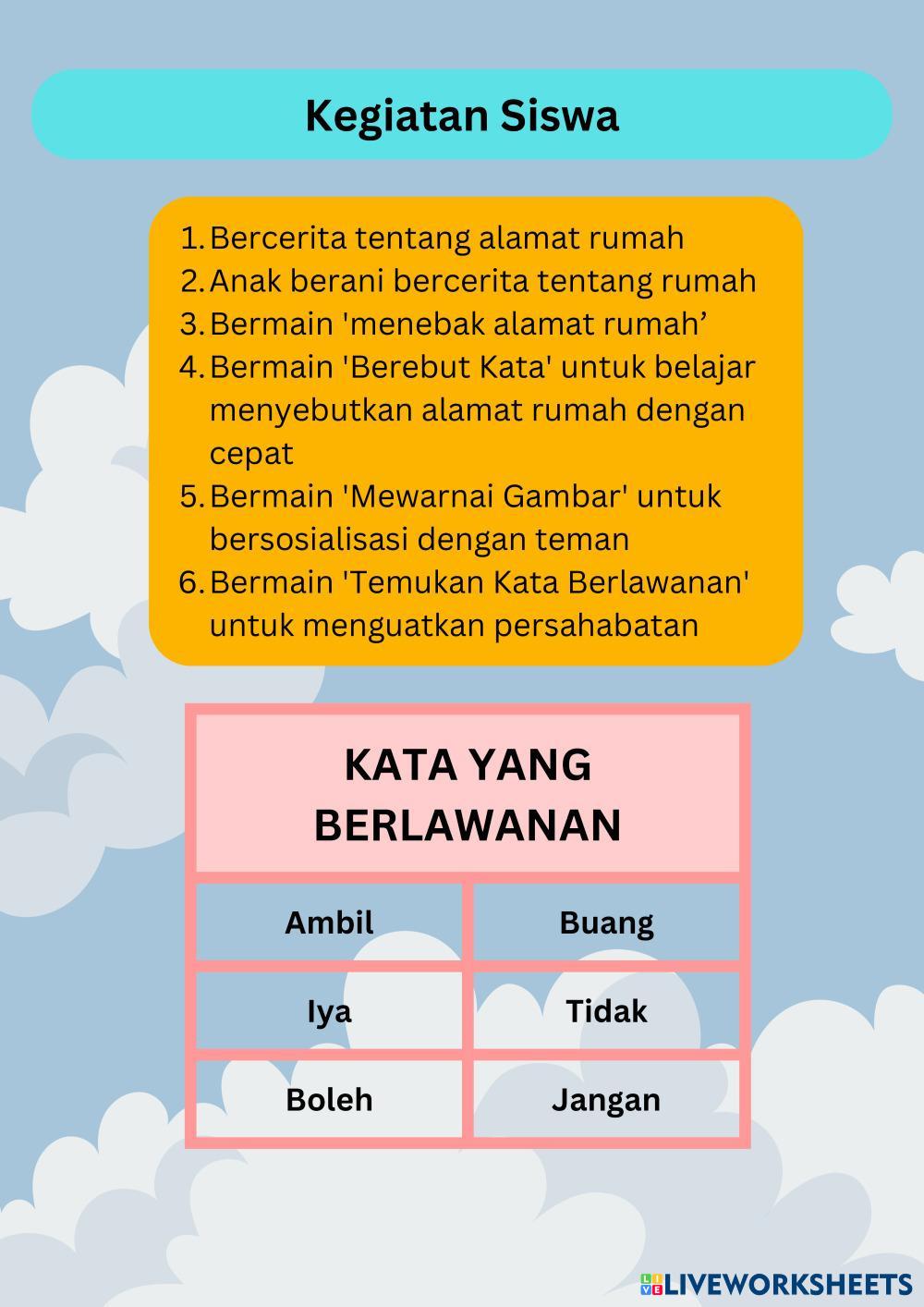 Kegiatan Siswa

1. Bercerita tentang alamat rumah
2. Anak berani bercerita tentang rumah
3. Bermain 'menebak alamat rumah’
4. Bermain 'Berebut Kata' untuk belajar menyebutkan alamat rumah dengan cepat
5. Bermain 'Mewarnai Gambar' untuk bersosialisasi dengan teman
6. Bermain 'Temukan Kata Berlawanan' untuk menguatkan persahabatan

| KATA YANG BERLAWANAN | |
|---|---|
| Ambil | Buang |
| Iya | Tidak |
| Boleh | Jangan |

LIVEWORKSHEETS